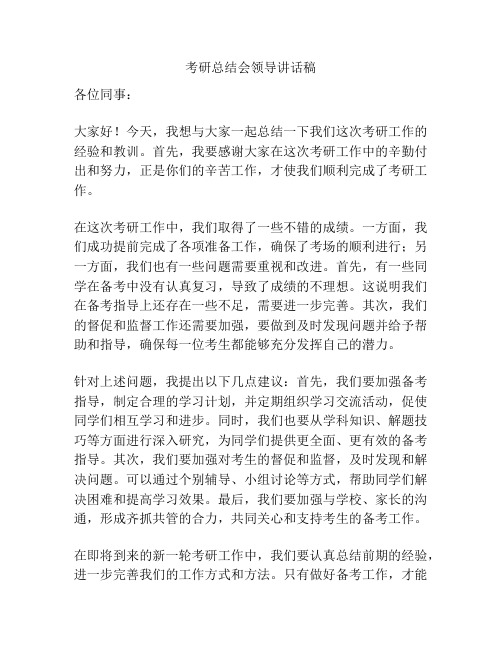 考研总结会领导讲话稿

各位同事：

大家好！今天，我想与大家一起总结一下我们这次考研工作的经验和教训。首先，我要感谢大家在这次考研工作中的辛勤付出和努力，正是你们的辛苦工作，才使我们顺利完成了考研工作。

在这次考研工作中，我们取得了一些不错的成绩。一方面，我们成功提前完成了各项准备工作，确保了考场的顺利进行；另一方面，我们也有一些问题需要重视和改进。首先，有一些同学在备考中没有认真复习，导致了成绩的不理想。这说明我们在备考指导上还存在一些不足，需要进一步完善。其次，我们的督促和监督工作还需要加强，要做到及时发现问题并给予帮助和指导，确保每一位考生都能够充分发挥自己的潜力。

针对上述问题，我提出以下几点建议：首先，我们要加强备考指导，制定合理的学习计划，并定期组织学习交流活动，促使同学们相互学习和进步。同时，我们也要从学科知识、解题技巧等方面进行深入研究，为同学们提供更全面、更有效的备考指导。其次，我们要加强对考生的督促和监督，及时发现和解决问题。可以通过个别辅导、小组讨论等方式，帮助同学们解决困难和提高学习效果。最后，我们要加强与学校、家长的沟通，形成齐抓共管的合力，共同关心和支持考生的备考工作。

在即将到来的新一轮考研工作中，我们要认真总结前期的经验，进一步完善我们的工作方式和方法。只有做好备考工作，才能